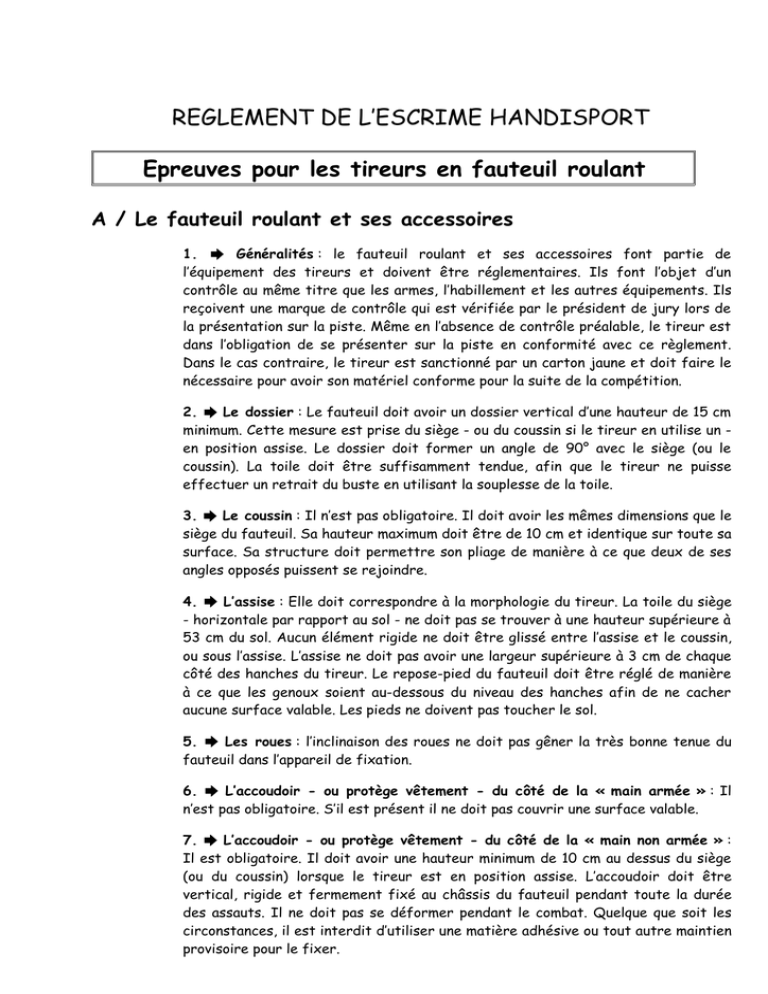 REGLEMENT DE L'ESCRIME HANDISPORT

Epreuves pour les tireurs en fauteuil roulant

A / Le fauteuil roulant et ses accessoires

1. ➨ Généralités : le fauteuil roulant et ses accessoires font partie de l'équipement des tireurs et doivent être réglementaires. Ils font l'objet d'un contrôle au même titre que les armes, l'habillement et les autres équipements. Ils reçoivent une marque de contrôle qui est vérifiée par le président de jury lors de la présentation sur la piste. Même en l'absence de contrôle préalable, le tireur est dans l'obligation de se présenter sur la piste en conformité avec ce règlement. Dans le cas contraire, le tireur est sanctionné par un carton jaune et doit faire le nécessaire pour avoir son matériel conforme pour la suite de la compétition.

2. ➨ Le dossier : Le fauteuil doit avoir un dossier vertical d'une hauteur de 15 cm minimum. Cette mesure est prise du siège - ou du coussin si le tireur en utilise un - en position assise. Le dossier doit former un angle de 90° avec le siège (ou le coussin). La toile doit être suffisamment tendue, afin que le tireur ne puisse effectuer un retrait du buste en utilisant la souplesse de la toile.

3. ➨ Le coussin : Il n'est pas obligatoire. Il doit avoir les mêmes dimensions que le siège du fauteuil. Sa hauteur maximum doit être de 10 cm et identique sur toute sa surface. Sa structure doit permettre son pliage de manière à ce que deux de ses angles opposés puissent se rejoindre.

4. ➨ L'assise : Elle doit correspondre à la morphologie du tireur. La toile du siège - horizontale par rapport au sol - ne doit pas se trouver à une hauteur supérieure à 53 cm du sol. Aucun élément rigide ne doit être glissé entre l'assise et le coussin, ou sous l'assise. L'assise ne doit pas avoir une largeur supérieure à 3 cm de chaque côté des hanches du tireur. Le repose-pied du fauteuil doit être réglé de manière à ce que les genoux soient au-dessous du niveau des hanches afin de ne cacher aucune surface valable. Les pieds ne doivent pas toucher le sol.

5. ➨ Les roues : l'inclinaison des roues ne doit pas gêner la très bonne tenue du fauteuil dans l'appareil de fixation.

6. ➨ L'accoudoir - ou protège vêtement - du côté de la « main armée » : Il n'est pas obligatoire. S'il est présent il ne doit pas couvrir une surface valable.

7. ➨ L'accoudoir - ou protège vêtement - du côté de la « main non armée » : Il est obligatoire. Il doit avoir une hauteur minimum de 10 cm au dessus du siège (ou du coussin) lorsque le tireur est en position assise. L'accoudoir doit être vertical, rigide et fermement fixé au châssis du fauteuil pendant toute la durée des assauts. Il ne doit pas se déformer pendant le combat. Quelque que soit les circonstances, il est interdit d'utiliser une matière adhésive ou tout autre maintien provisoire pour le fixer.